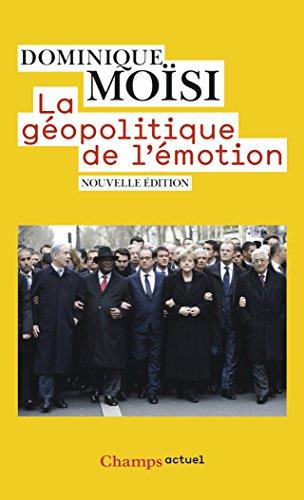 DOMINIQUE
MOÏSI

La géopolitique de l'émotion

NOUVELLE ÉDITION

Champs actuel